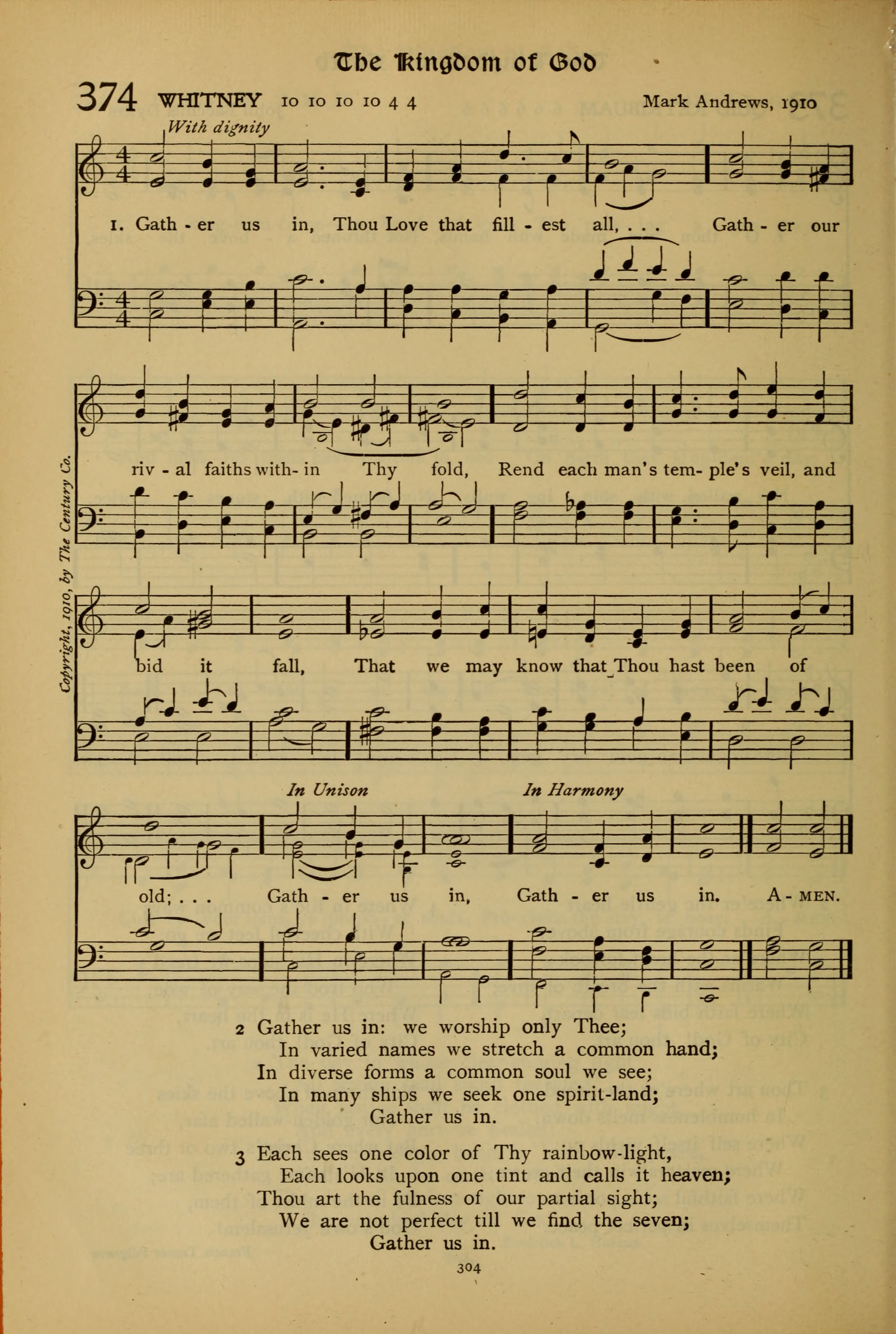 The Kingdom of God

374 WHITNEY 10 10 10 10 4 4 Mark Andrews, 1910

With dignity

1. Gath - er us in, Thou Love that fill - est all, . . . Gath - er our riv - al faiths with- in Thy fold, Rend each man's tem- ple's veil, and bid it fall, That we may know that Thou hast been of old; . . . Gath - er us in, Gath - er us in. A - MEN.

In Unison In Harmony

Copyright, 1910, by The Century Co.

2 Gather us in: we worship only Thee;
In varied names we stretch a common hand;
In diverse forms a common soul we see;
In many ships we seek one spirit-land;
Gather us in.

3 Each sees one color of Thy rainbow-light,
Each looks upon one tint and calls it heaven;
Thou art the fulness of our partial sight;
We are not perfect till we find the seven;
Gather us in.

304